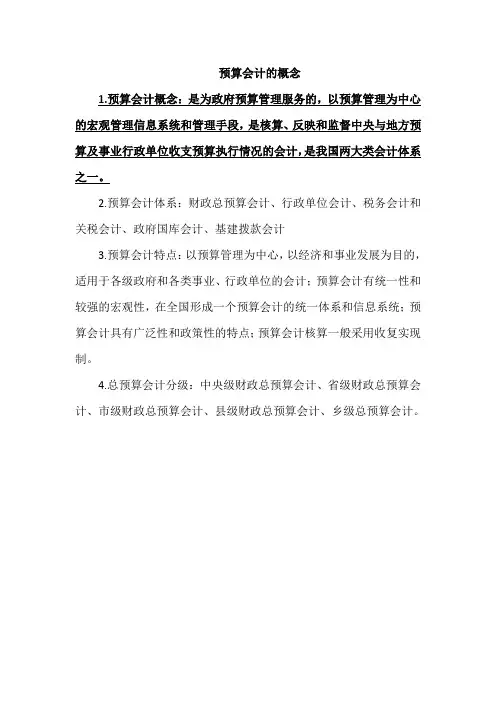 预算会计的概念

1.预算会计概念：是为政府预算管理服务的，以预算管理为中心的宏观管理信息系统和管理手段，是核算、反映和监督中央与地方预算及事业行政单位收支预算执行情况的会计，是我国两大类会计体系之一。

2.预算会计体系：财政总预算会计、行政单位会计、税务会计和关税会计、政府国库会计、基建拨款会计

3.预算会计特点：以预算管理为中心，以经济和事业发展为目的，适用于各级政府和各类事业、行政单位的会计；预算会计有统一性和较强的宏观性，在全国形成一个预算会计的统一体系和信息系统；预算会计具有广泛性和政策性的特点；预算会计核算一般采用收复实现制。

4.总预算会计分级：中央级财政总预算会计、省级财政总预算会计、市级财政总预算会计、县级财政总预算会计、乡级总预算会计。